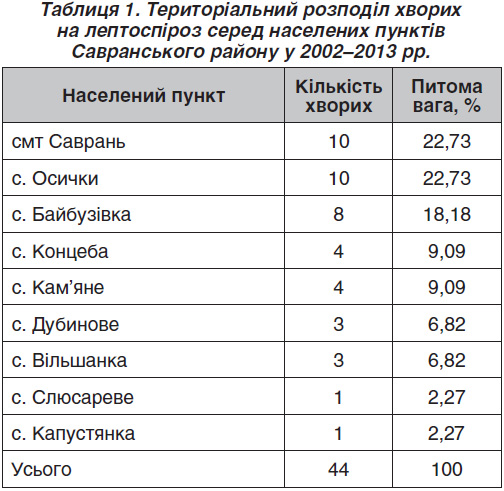 Таблиця 1. Територіальний розподіл хворих на лептоспіроз серед населених пунктів Савранського району у 2002–2013 рр.

| Населений пункт | Кількість хворих | Питома вага, % |
|---|---|---|
| смт Саврань | 10 | 22,73 |
| с. Осички | 10 | 22,73 |
| с. Байбузівка | 8 | 18,18 |
| с. Концеба | 4 | 9,09 |
| с. Кам’яне | 4 | 9,09 |
| с. Дубинове | 3 | 6,82 |
| с. Вільшанка | 3 | 6,82 |
| с. Слюсареве | 1 | 2,27 |
| с. Капустянка | 1 | 2,27 |
| Усього | 44 | 100 |